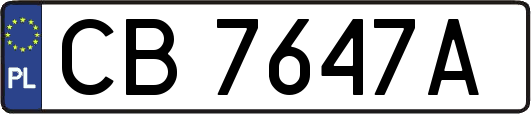 PL
CB 7647A